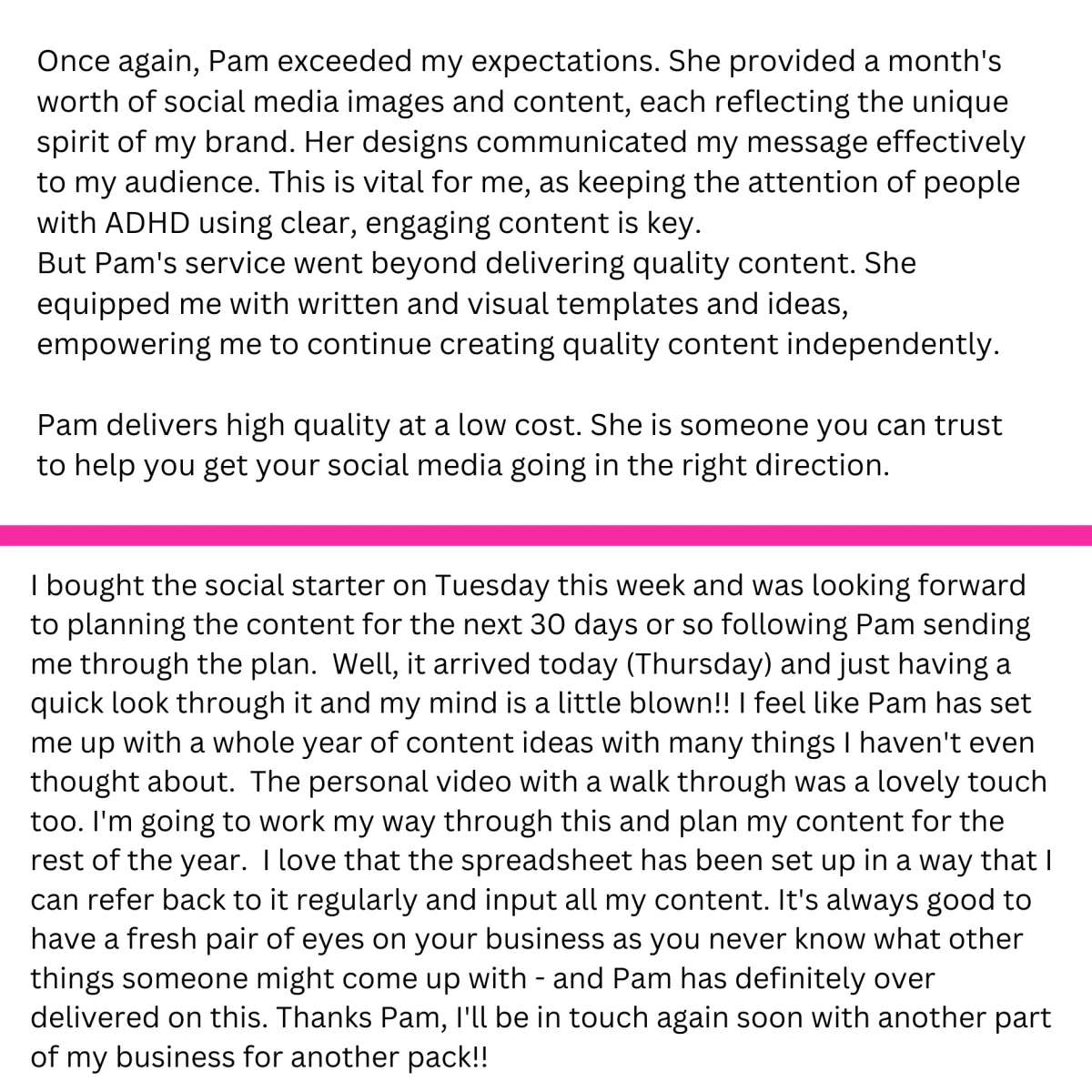 Once again, Pam exceeded my expectations. She provided a month's worth of social media images and content, each reflecting the unique spirit of my brand. Her designs communicated my message effectively to my audience. This is vital for me, as keeping the attention of people with ADHD using clear, engaging content is key.
But Pam's service went beyond delivering quality content. She equipped me with written and visual templates and ideas, empowering me to continue creating quality content independently.

Pam delivers high quality at a low cost. She is someone you can trust to help you get your social media going in the right direction.

I bought the social starter on Tuesday this week and was looking forward to planning the content for the next 30 days or so following Pam sending me through the plan. Well, it arrived today (Thursday) and just having a quick look through it and my mind is a little blown!! I feel like Pam has set me up with a whole year of content ideas with many things I haven't even thought about. The personal video with a walk through was a lovely touch too. I'm going to work my way through this and plan my content for the rest of the year. I love that the spreadsheet has been set up in a way that I can refer back to it regularly and input all my content. It's always good to have a fresh pair of eyes on your business as you never know what other things someone might come up with - and Pam has definitely over delivered on this. Thanks Pam, I'll be in touch again soon with another part of my business for another pack!!